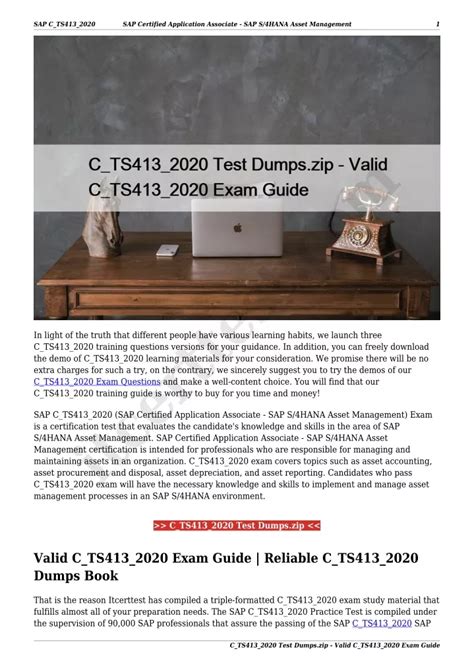 SAP C_TS413_2020 SAP Certified Application Associate - SAP S/4HANA Asset Management 1

C_TS413_2020 Test Dumps.zip - Valid C_TS413_2020 Exam Guide

In light of the truth that different people have various learning habits, we launch three C_TS413_2020 training questions versions for your guidance. In addition, you can freely download the demo of C_TS413_2020 learning materials for your consideration. We promise there will be no extra charges for such a try, on the contrary, we sincerely suggest you to try the demos of our C_TS413_2020 Exam Questions and make a well-content choice. You will find that our C_TS413_2020 training guide is worthy to buy for you time and money!

SAP C_TS413_2020 (SAP Certified Application Associate - SAP S/4HANA Asset Management) Exam is a certification test that evaluates the candidate's knowledge and skills in the area of SAP S/4HANA Asset Management. SAP Certified Application Associate - SAP S/4HANA Asset Management certification is intended for professionals who are responsible for managing and maintaining assets in an organization. C_TS413_2020 exam covers topics such as asset accounting, asset procurement and disposal, asset depreciation, and asset reporting. Candidates who pass C_TS413_2020 exam will have the necessary knowledge and skills to implement and manage asset management processes in an SAP S/4HANA environment.

>> C_TS413_2020 Test Dumps.zip <<

Valid C_TS413_2020 Exam Guide | Reliable C_TS413_2020 Dumps Book

That is the reason Itcerttest has compiled a triple-formatted C_TS413_2020 exam study material that fulfills almost all of your preparation needs. The SAP C_TS413_2020 Practice Test is compiled under the supervision of 90,000 SAP professionals that assure the passing of the SAP C_TS413_2020 SAP

C_TS413_2020 Test Dumps.zip - Valid C_TS413_2020 Exam Guide